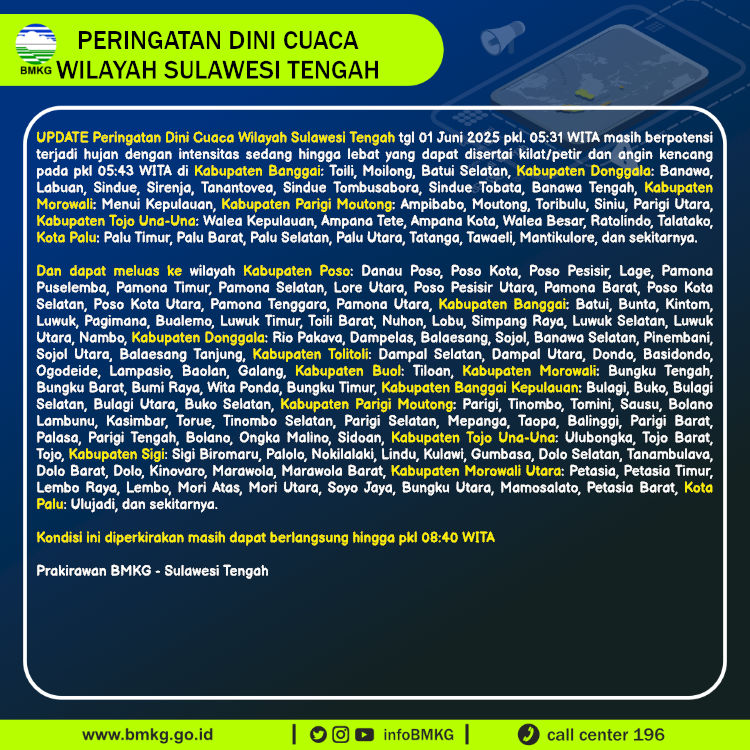 BMKG

PERINGATAN DINI CUACA
WILAYAH SULAWESI TENGAH

UPDATE Peringatan Dini Cuaca Wilayah Sulawesi Tengah tgl 01 Juni 2025 pkl. 05:31 WITA masih berpotensi terjadi hujan dengan intensitas sedang hingga lebat yang dapat disertai kilat/petir dan angin kencang pada pkl 05:43 WITA di Kabupaten Banggai: Toili, Moilong, Batui Selatan, Kabupaten Donggala: Banawa, Labuan, Sindue, Sirenja, Tanantovea, Sindue Tombusabora, Sindue Tobata, Banawa Tengah, Kabupaten Morowali: Menui Kepulauan, Kabupaten Parigi Moutong: Ampibabo, Moutong, Toribulu, Siniu, Parigi Utara, Kabupaten Tojo Una-Una: Walea Kepulauan, Ampana Tete, Ampana Kota, Walea Besar, Ratolindo, Talatako, Kota Palu: Palu Timur, Palu Barat, Palu Selatan, Palu Utara, Tatanga, Tawaeli, Mantikulore, dan sekitarnya.

Dan dapat meluas ke wilayah Kabupaten Poso: Danau Poso, Poso Kota, Poso Pesisir, Lage, Pamona Puselemba, Pamona Timur, Pamona Selatan, Lore Utara, Poso Pesisir Utara, Pamona Barat, Poso Kota Selatan, Poso Kota Utara, Pamona Tenggara, Pamona Utara, Kabupaten Banggai: Batui, Bunta, Kintom, Luwuk, Pagimana, Bualemo, Luwuk Timur, Toili Barat, Nuhon, Lobu, Simpang Raya, Luwuk Selatan, Luwuk Utara, Nambo, Kabupaten Donggala: Rio Pakava, Dampelas, Balaesang, Sojol, Banawa Selatan, Pinembani, Sojol Utara, Balaesang Tanjung, Kabupaten Tolitoli: Dampal Selatan, Dampal Utara, Dondo, Basidondo, Ogodeide, Lampasio, Baolan, Galang, Kabupaten Buol: Tiloan, Kabupaten Morowali: Bungku Tengah, Bungku Barat, Bumi Raya, Wita Ponda, Bungku Timur, Kabupaten Banggai Kepulauan: Bulagi, Buko, Bulagi Selatan, Bulagi Utara, Buko Selatan, Kabupaten Parigi Moutong: Parigi, Tinombo, Tomini, Sausu, Bolano Lambunu, Kasimbar, Torue, Tinombo Selatan, Parigi Selatan, Mepanga, Taopa, Balinggi, Parigi Barat, Palasa, Parigi Tengah, Bolano, Ongka Malino, Sidoan, Kabupaten Tojo Una-Una: Ulubongka, Tojo Barat, Tojo, Kabupaten Sigi: Sigi Biromaru, Palolo, Nokilalaki, Lindu, Kulawi, Gumbasa, Dolo Selatan, Tanambulava, Dolo Barat, Dolo, Kinovaro, Marawola, Marawola Barat, Kabupaten Morowali Utara: Petasia, Petasia Timur, Lembo Raya, Lembo, Mori Atas, Mori Utara, Soyo Jaya, Bungku Utara, Mamosalato, Petasia Barat, Kota Palu: Ulujadi, dan sekitarnya.

Kondisi ini diperkirakan masih dapat berlangsung hingga pkl 08:40 WITA

Prakirawan BMKG - Sulawesi Tengah

www.bmkg.go.id | infoBMKG | call center 196